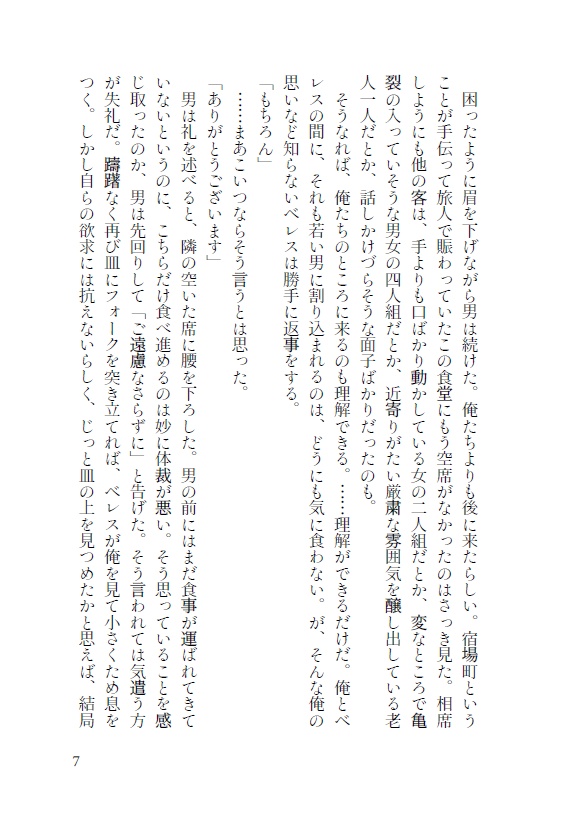 困ったように眉を下げながら男は続けた。俺たちよりも後に来たらしい。宿場町ということが手伝って旅人で賑わっていたこの食堂にもう空席がなかったのはさっき見た。相席しようにも他の客は、手よりも口ばかり動かしている女の二人組だとか、変なところで亀裂の入っていそうな男女の四人組だとか、近寄りがたい厳粛な雰囲気を醸し出している老人一人だとか、話しかけづらそうな面子ばかりだったのも。

そうなれば、俺たちのところに来るのも理解できる。……理解ができるだけだ。俺とベレスの間に、それも若い男に割り込まれるのは、どうにも気に食わない。が、そんな俺の思いなど知らないベレスは勝手に返事をする。

「もちろん」

……まあこいつならそう言うとは思った。

「ありがとうございます」

男は礼を述べると、隣の空いた席に腰を下ろした。男の前にはまだ食事が運ばれてきていないというのに、こちらだけ食べ進めるのは妙に体裁が悪い。そう思っていることを感じ取ったのか、男は先回りして「ご遠慮なさらずに」と告げた。そう言われては気遣う方が失礼だ。躊躇なく再び皿にフォークを突き立てれば、ベレスが俺を見て小さくため息をつく。しかし自らの欲求には抗えないらしく、じっと皿の上を見つめたかと思えば、結局

7